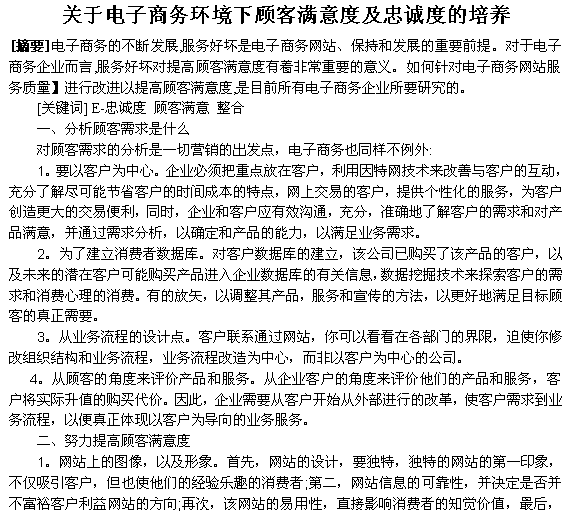 关于电子商务环境下顾客满意度及忠诚度的培养

[摘要]电子商务的不断发展,服务好坏是电子商务网站、保持和发展的重要前提。对于电子商务企业而言,服务好坏对提高顾客满意度有着非常重要的意义。如何针对电子商务网站服务质量】进行改进以提高顾客满意度,是目前所有电子商务企业所要研究的。

[关键词] E-忠诚度 顾客满意 整合

一、分析顾客需求是什么

对顾客需求的分析是一切营销的出发点，电子商务也同样不例外:

1。要以客户为中心。企业必须把重点放在客户，利用因特网技术来改善与客户的互动，充分了解尽可能节省客户的时间成本的特点，网上交易的客户，提供个性化的服务，为客户创造更大的交易便利，同时，企业和客户应有效沟通，充分，准确地了解客户的需求和对产品满意，并通过需求分析，以确定和产品的能力，以满足业务需求。

2。为了建立消费者数据库。对客户数据库的建立，该公司已购买了该产品的客户，以及未来的潜在客户可能购买产品进入企业数据库的有关信息,数据挖掘技术来探索客户的需求和消费心理的消费。有的放矢，以调整其产品，服务和宣传的方法，以更好地满足目标顾客的真正需要。

3。从业务流程的设计点。客户联系通过网站，你可以看看在各部门的界限，迫使你修改组织结构和业务流程，业务流程改造为中心，而非以客户为中心的公司。

4。从顾客的角度来评价产品和服务。从企业客户的角度来评价他们的产品和服务，客户将实际升值的购买代价。因此，企业需要从客户开始从外部进行的改革，使客户需求到业务流程，以便真正体现以客户为导向的业务服务。

二、努力提高顾客满意度

1。网站上的图像，以及形象。首先，网站的设计，要独特，独特的网站的第一印象，不仅吸引客户，但也使他们的经验乐趣的消费者;第二，网站信息的可靠性，并决定是否并不富裕客户利益网站的方向;再次，该网站的易用性，直接影响消费者的知觉价值，最后，